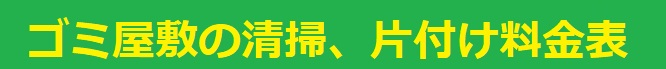 ゴミ屋敷の清掃、片付け料金表